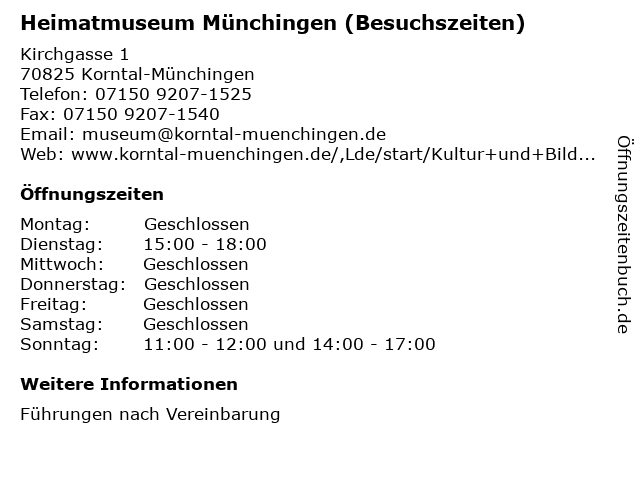 Heimatmuseum Münchingen (Besuchszeiten)

Kirchgasse 1
70825 Korntal-Münchingen
Telefon: 07150 9207-1525
Fax: 07150 9207-1540
Email: museum@korntal-muenchingen.de
Web: www.korntal-muenchingen.de/,Lde/start/Kultur+und+Bild...

Öffnungszeiten

Montag: Geschlossen
Dienstag: 15:00 - 18:00
Mittwoch: Geschlossen
Donnerstag: Geschlossen
Freitag: Geschlossen
Samstag: Geschlossen
Sonntag: 11:00 - 12:00 und 14:00 - 17:00

Weitere Informationen

Führungen nach Vereinbarung

Öffnungszeitenbuch.de